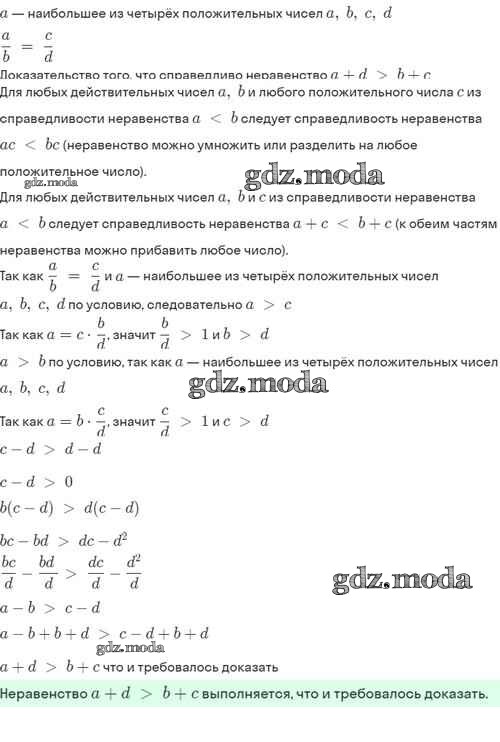 $a$ — наибольшее из четырёх положительных чисел $a,\ b,\ c,\ d$

$\frac{a}{b} = \frac{c}{d}$

Доказательство того, что справедливо неравенство $a + d > b + c$

Для любых действительных чисел $a,\ b$ и любого положительного числа $c$ из справедливости неравенства $a < b$ следует справедливость неравенства $ac < bc$ (неравенство можно умножить или разделить на любое положительное число).

gdz.moda

gdz.moda

Для любых действительных чисел $a,\ b$ и $c$ из справедливости неравенства $a < b$ следует справедливость неравенства $a + c < b + c$ (к обеим частям неравенства можно прибавить любое число).

Так как $\frac{a}{b} = \frac{c}{d}$ и $a$ — наибольшее из четырёх положительных чисел $a,\ b,\ c,\ d$ по условию, следовательно $a > c$

Так как $a = c \cdot \frac{b}{d}$, значит $\frac{b}{d} > 1$ и $b > d$

$a > b$ по условию, так как $a$ — наибольшее из четырёх положительных чисел $a,\ b,\ c,\ d$

gdz.moda

Так как $a = b \cdot \frac{c}{d}$, значит $\frac{c}{d} > 1$ и $c > d$

$c - d > d - d$

$c - d > 0$

$b(c - d) > d(c - d)$

$bc - bd > dc - d^2$

$\frac{bc}{d} - \frac{bd}{d} > \frac{dc}{d} - \frac{d^2}{d}$

gdz.moda

$a - b > c - d$

$a - b + b + d > c - d + b + d$

gdz.moda

$a + d > b + c$ что и требовалось доказать

Неравенство $a + d > b + c$ выполняется, что и требовалось доказать.